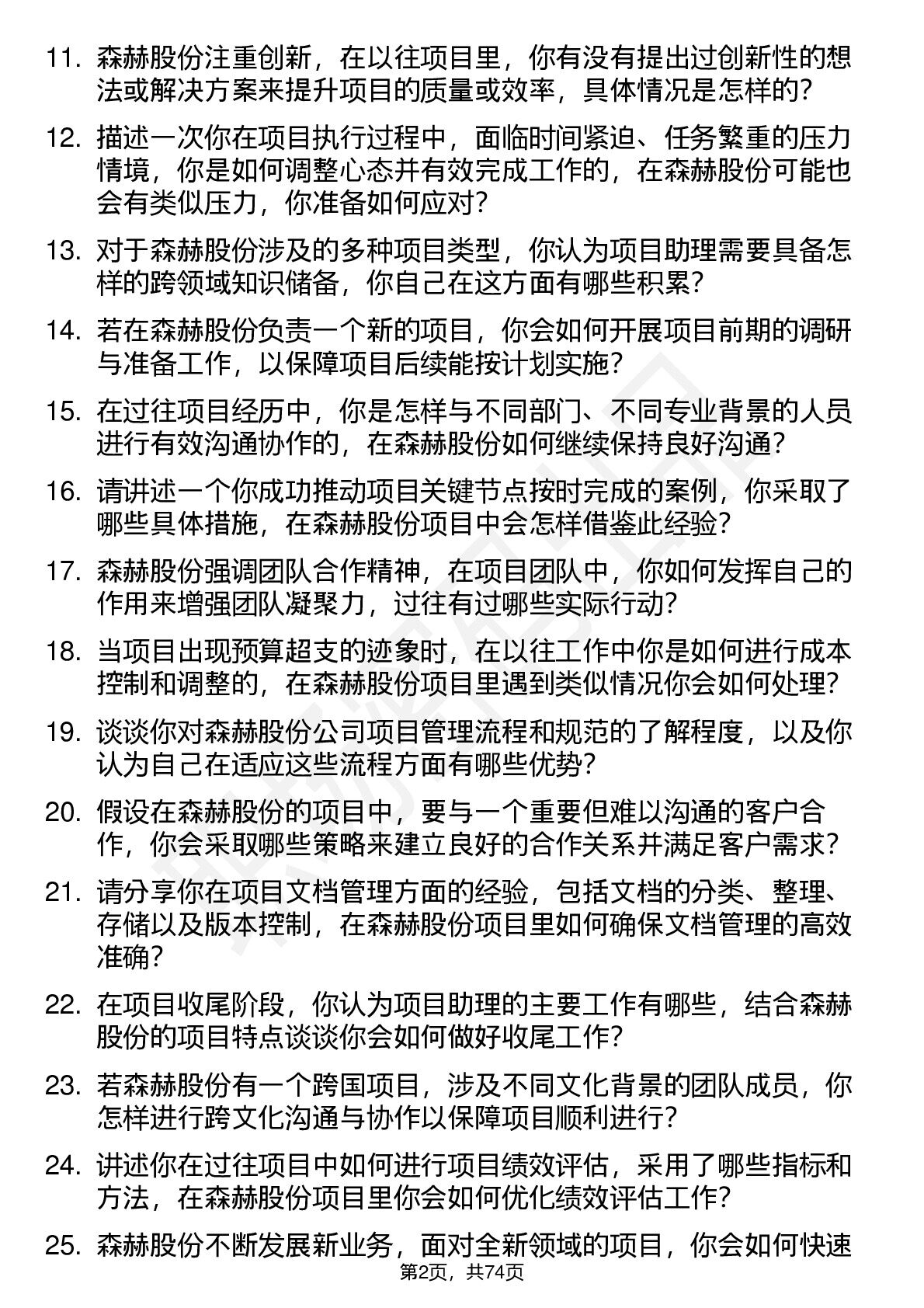 11. 森赫股份注重创新，在以往项目里，你有没有提出过创新性的想法或解决方案来提升项目的质量或效率，具体情况是怎样的？

12. 描述一次你在项目执行过程中，面临时间紧迫、任务繁重的压力情境，你是如何调整心态并有效完成工作的，在森赫股份可能也会有类似压力，你准备如何应对？

13. 对于森赫股份涉及的多种项目类型，你认为项目助理需要具备怎样的跨领域知识储备，你自己在这方面有哪些积累？

14. 若在森赫股份负责一个新的项目，你会如何开展项目前期的调研与准备工作，以保障项目后续能按计划实施？

15. 在过往项目经历中，你是怎样与不同部门、不同专业背景的人员进行有效沟通协作的，在森赫股份如何继续保持良好沟通？

16. 请讲述一个你成功推动项目关键节点按时完成的案例，你采取了哪些具体措施，在森赫股份项目中会怎样借鉴此经验？

17. 森赫股份强调团队合作精神，在项目团队中，你如何发挥自己的作用来增强团队凝聚力，过往有过哪些实际行动？

18. 当项目出现预算超支的迹象时，在以往工作中你是如何进行成本控制和调整的，在森赫股份项目里遇到类似情况你会如何处理？

19. 谈谈你对森赫股份公司项目管理流程和规范的了解程度，以及你认为自己在适应这些流程方面有哪些优势？

20. 假设在森赫股份的项目中，要与一个重要但难以沟通的客户合作，你会采取哪些策略来建立良好的合作关系并满足客户需求？

21. 请分享你在项目文档管理方面的经验，包括文档的分类、整理、存储以及版本控制，在森赫股份项目里如何确保文档管理的高效准确？

22. 在项目收尾阶段，你认为项目助理的主要工作有哪些，结合森赫股份的项目特点谈谈你会如何做好收尾工作？

23. 若森赫股份有一个跨国项目，涉及不同文化背景的团队成员，你怎样进行跨文化沟通与协作以保障项目顺利进行？

24. 讲述你在过往项目中如何进行项目绩效评估，采用了哪些指标和方法，在森赫股份项目里你会如何优化绩效评估工作？

25. 森赫股份不断发展新业务，面对全新领域的项目，你会如何快速

第2页，共74页